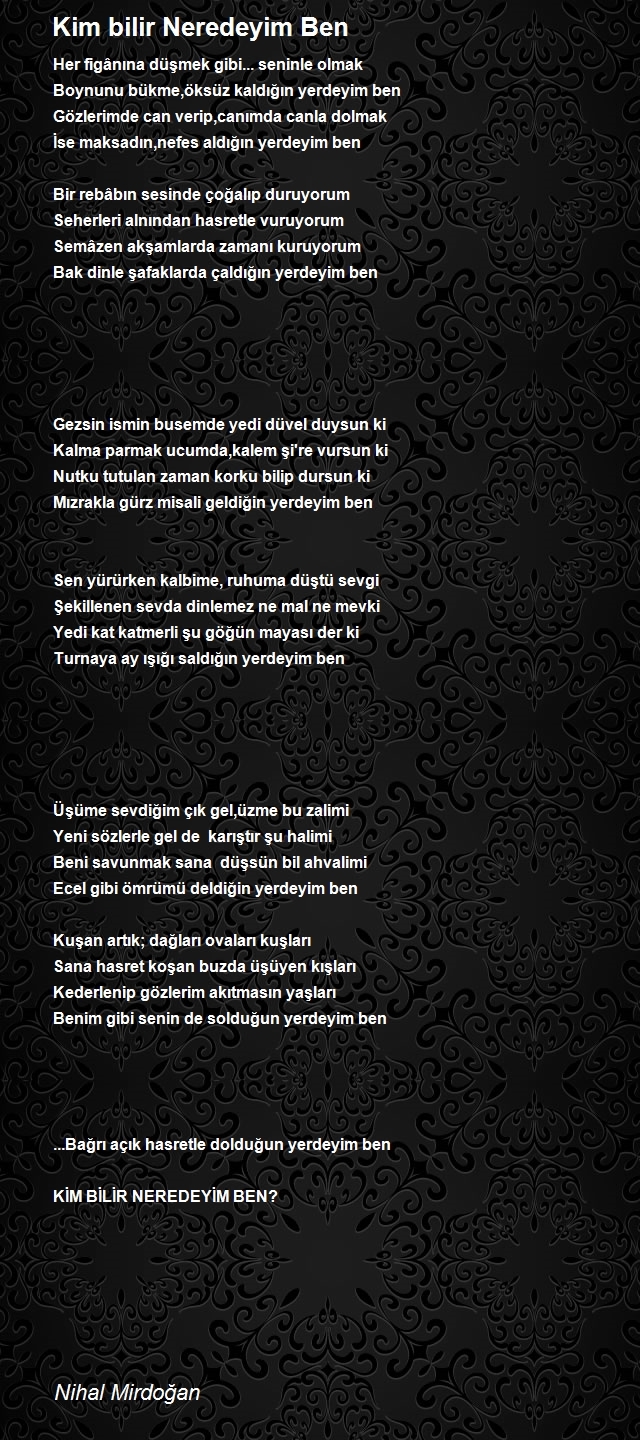 Kim bilir Neredeyim Ben

Her figânına düşmek gibi... seninle olmak
Boynunu bükme,öksüz kaldığın yerdeyim ben
Gözlerimde can verip,canımda canla dolmak
İse maksadın,nefes aldığın yerdeyim ben

Bir rebâbın sesinde çoğalıp duruyorum
Seherleri alnından hasretle vuruyorum
Semâzen akşamlarda zamanı kuruyorum
Bak dinle şafaklarda çaldığın yerdeyim ben

Gezsin ismin busemde yedi düvel duysun ki
Kalma parmak ucumda,kalem şi're vursun ki
Nutku tutulan zaman korku bilip dursun ki
Mızrakla gürz misali geldiğin yerdeyim ben

Sen yürürken kalbime, ruhuma düştü sevgi
Şekillenen sevda dinlemez ne mal ne mevki
Yedi kat katmerli şu göğün mayası der ki
Turnaya ay ışığı saldığın yerdeyim ben

Üşüme sevdiğim çık gel,üzme bu zalimi
Yeni sözlerle gel de karıştır şu halimi
Beni savunmak sana düşsün bil ahvalimi
Ecel gibi ömrümü deldiğin yerdeyim ben

Kuşan artık; dağları ovaları kuşları
Sana hasret koşan buzda üşüyen kışları
Kederlenip gözlerim akıtmasın yaşları
Benim gibi senin de solduğun yerdeyim ben

...Bağrı açık hasretle dolduğun yerdeyim ben

KİM BİLİR NEREDEYİM BEN?

Nihal Mirdoğan